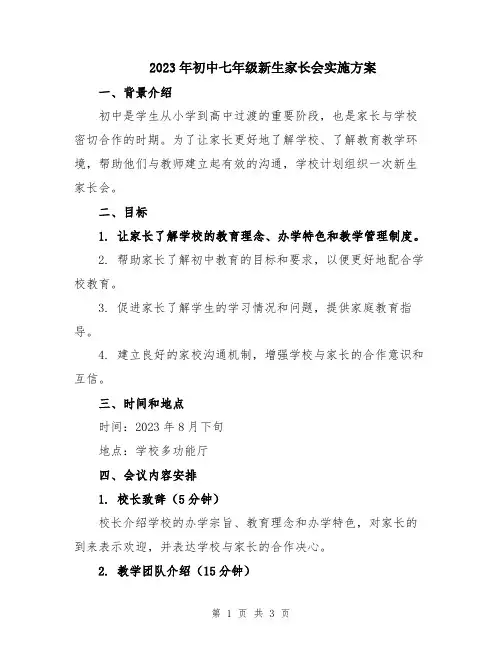 2023年初中七年级新生家长会实施方案

一、背景介绍

初中是学生从小学到高中过渡的重要阶段，也是家长与学校密切合作的时期。为了让家长更好地了解学校、了解教育教学环境，帮助他们与教师建立起有效的沟通，学校计划组织一次新生家长会。

二、目标

1. 让家长了解学校的教育理念、办学特色和教学管理制度。

2. 帮助家长了解初中教育的目标和要求，以便更好地配合学校教育。

3. 促进家长了解学生的学习情况和问题，提供家庭教育指导。

4. 建立良好的家校沟通机制，增强学校与家长的合作意识和互信。

三、时间和地点

时间：2023年8月下旬

地点：学校多功能厅

四、会议内容安排

1. 校长致辞（5分钟）

校长介绍学校的办学宗旨、教育理念和办学特色，对家长的到来表示欢迎，并表达学校与家长的合作决心。

2. 教学团队介绍（15分钟）

第 1 页 共 3 页